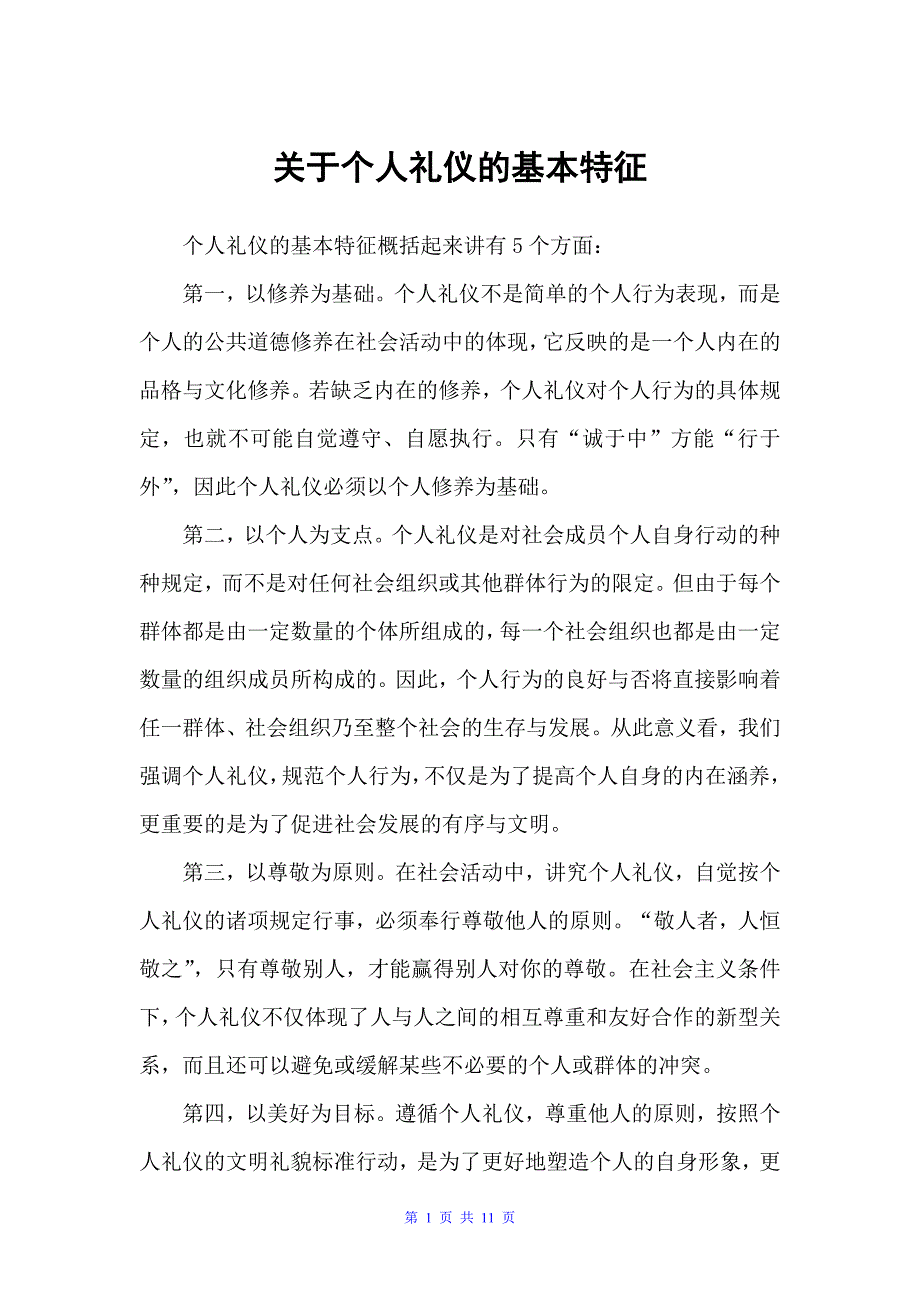 关于个人礼仪的基本特征

个人礼仪的基本特征概括起来讲有5个方面：

第一，以修养为基础。个人礼仪不是简单的个人行为表现，而是个人的公共道德修养在社会活动中的体现，它反映的是一个人内在的品格与文化修养。若缺乏内在的修养，个人礼仪对个人行为的具体规定，也就不可能自觉遵守、自愿执行。只有“诚于中”方能“行于外”，因此个人礼仪必须以个人修养为基础。

第二，以个人为支点。个人礼仪是对社会成员个人自身行动的种种规定，而不是对任何社会组织或其他群体行为的限定。但由于每个群体都是由一定数量的个体所组成的，每一个社会组织也都是由一定数量的组织成员所构成的。因此，个人行为的良好与否将直接影响着任一群体、社会组织乃至整个社会的生存与发展。从此意义看，我们强调个人礼仪，规范个人行为，不仅是为了提高个人自身的内在涵养，更重要的是为了促进社会发展的有序与文明。

第三，以尊敬为原则。在社会活动中，讲究个人礼仪，自觉按个人礼仪的诸项规定行事，必须奉行尊敬他人的原则。“敬人者，人恒敬之”，只有尊敬别人，才能赢得别人对你的尊敬。在社会主义条件下，个人礼仪不仅体现了人与人之间的相互尊重和友好合作的新型关系，而且还可以避免或缓解某些不必要的个人或群体的冲突。

第四，以美好为目标。遵循个人礼仪，尊重他人的原则，按照个人礼仪的文明礼貌标准行动，是为了更好地塑造个人的自身形象，更

第 1 页 共 11 页